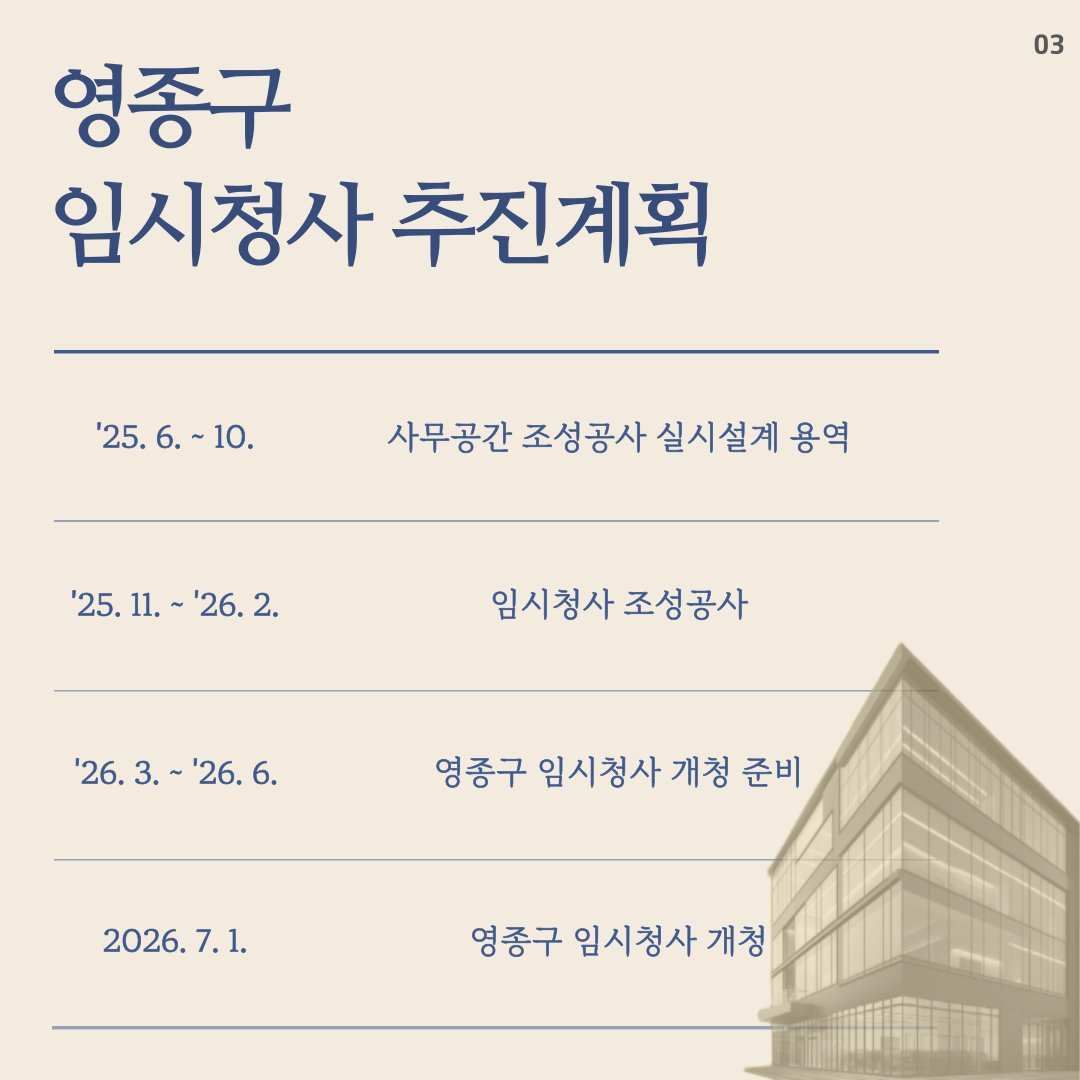 03

영종구
임시청사 추진계획

'25. 6. ~ 10. 사무공간 조성공사 실시설계 용역

'25. 11. ~ '26. 2. 임시청사 조성공사

'26. 3. ~ '26. 6. 영종구 임시청사 개청 준비

2026. 7. 1. 영종구 임시청사 개청